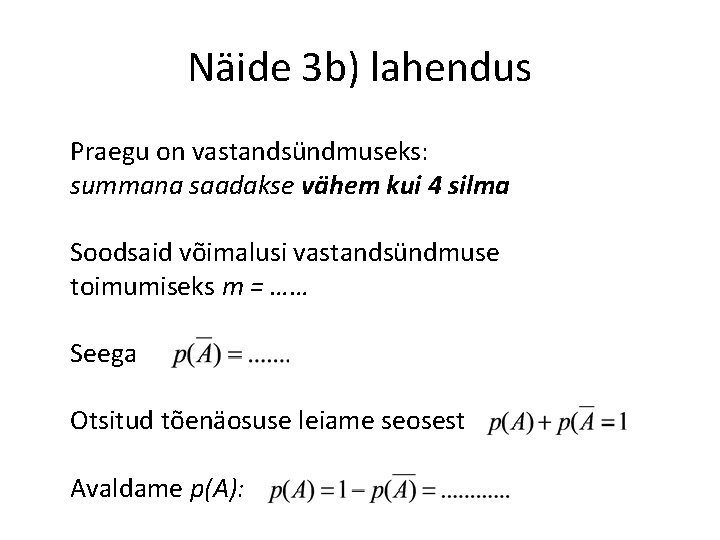 Näide 3b) lahendus

Praegu on vastandsündmuseks: summana saadakse vähem kui 4 silma

Soodsaid võimalusi vastandsündmuse toimumiseks m = ……

Seega $p(\overline{A}) = .......$

Otsitud tõenäosuse leiame seosest $p(A) + p(\overline{A} = 1$

Avaldame p(A): $p(A) = 1 - p(\overline{A}) = ............$